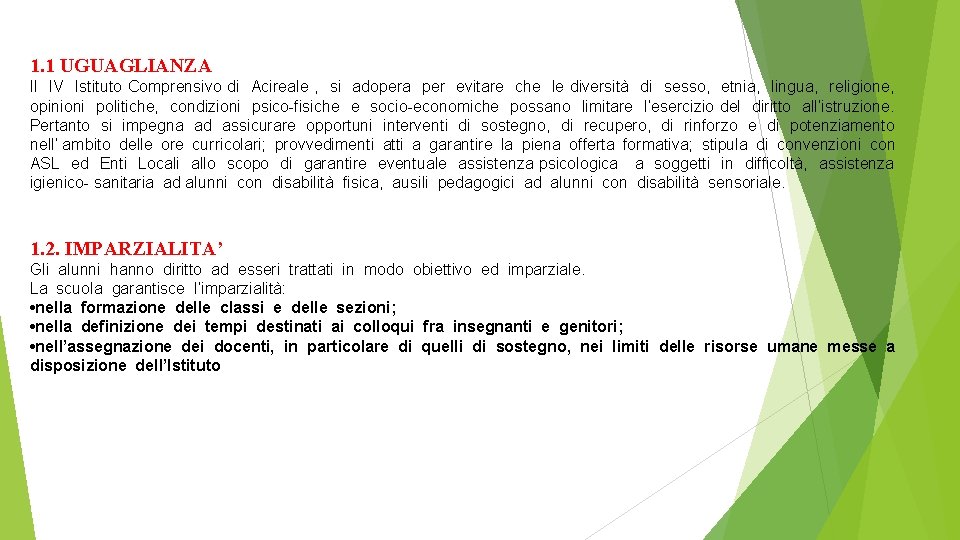 1.1 UGUAGLIANZA

Il IV Istituto Comprensivo di Acireale , si adopera per evitare che le diversità di sesso, etnia, lingua, religione, opinioni politiche, condizioni psico-fisiche e socio-economiche possano limitare l'esercizio del diritto all'istruzione. Pertanto si impegna ad assicurare opportuni interventi di sostegno, di recupero, di rinforzo e di potenziamento nell' ambito delle ore curricolari; provvedimenti atti a garantire la piena offerta formativa; stipula di convenzioni con ASL ed Enti Locali allo scopo di garantire eventuale assistenza psicologica a soggetti in difficoltà, assistenza igienico- sanitaria ad alunni con disabilità fisica, ausili pedagogici ad alunni con disabilità sensoriale.

1.2. IMPARZIALITA'

Gli alunni hanno diritto ad esseri trattati in modo obiettivo ed imparziale.
La scuola garantisce l'imparzialità:
•nella formazione delle classi e delle sezioni;
•nella definizione dei tempi destinati ai colloqui fra insegnanti e genitori;
•nell'assegnazione dei docenti, in particolare di quelli di sostegno, nei limiti delle risorse umane messe a disposizione dell'Istituto